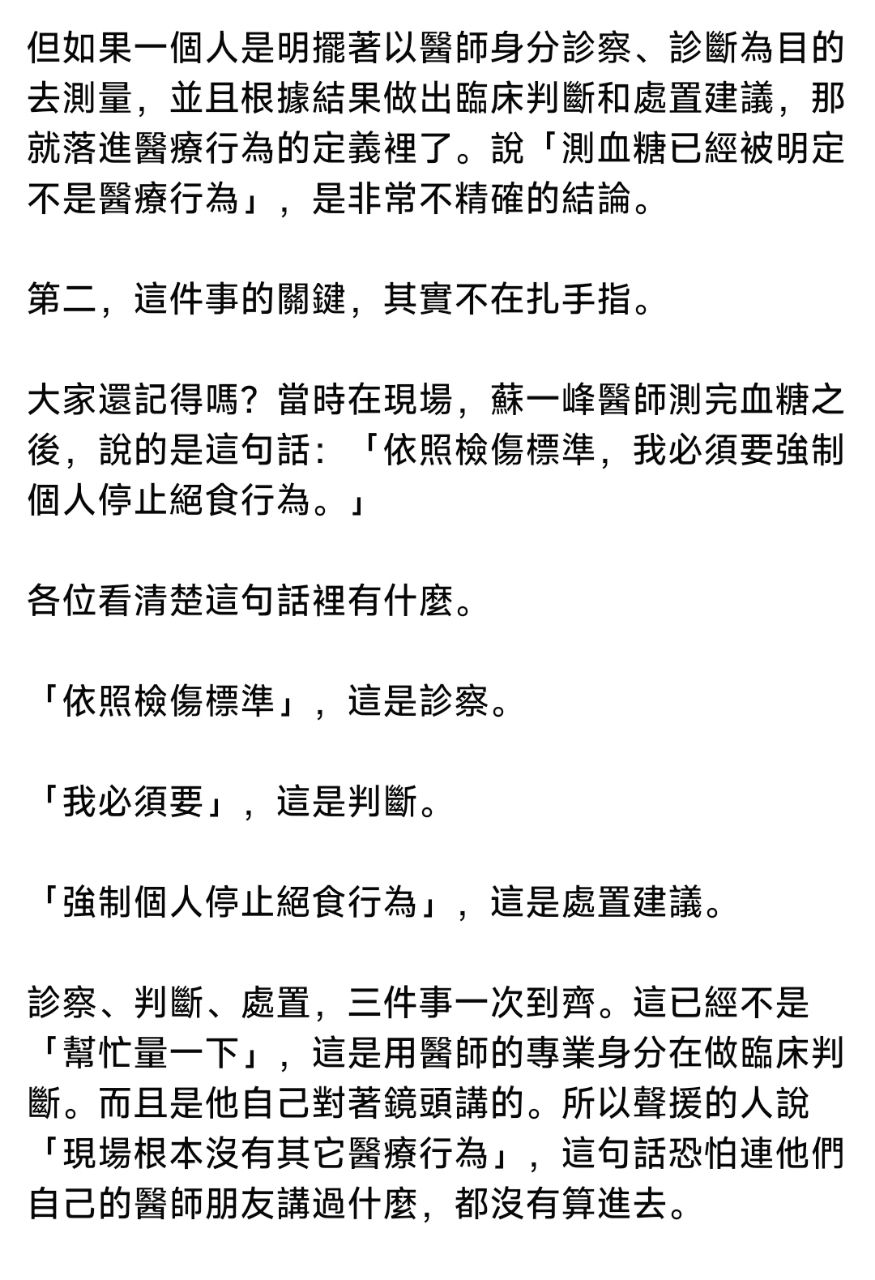 但如果一個人是明擺著以醫師身分診察、診斷為目的去測量，並且根據結果做出臨床判斷和處置建議，那就落進醫療行為的定義裡了。說「測血糖已經被明定不是醫療行為」，是非常不精確的結論。

第二，這件事的關鍵，其實不在扎手指。

大家還記得嗎？當時在現場，蘇一峰醫師測完血糖之後，說的是這句話：「依照檢傷標準，我必須要強制個人停止絕食行為。」

各位看清楚這句話裡有什麼。

「依照檢傷標準」，這是診察。

「我必須要」，這是判斷。

「強制個人停止絕食行為」，這是處置建議。

診察、判斷、處置，三件事一次到齊。這已經不是「幫忙量一下」，這是用醫師的專業身分在做臨床判斷。而且是他自己對著鏡頭講的。所以聲援的人說「現場根本沒有其它醫療行為」，這句話恐怕連他們自己的醫師朋友講過什麼，都沒有算進去。